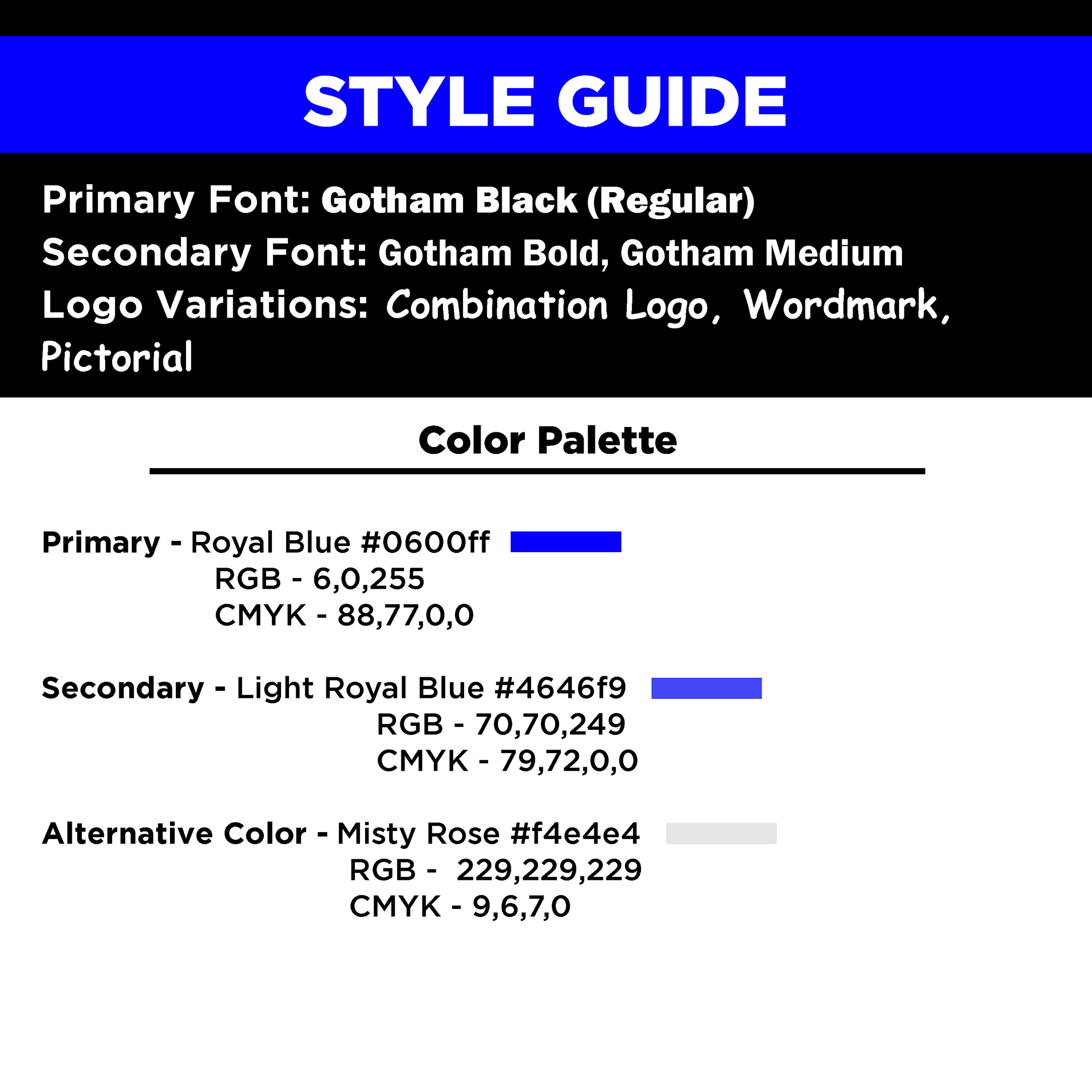 STYLE GUIDE

Primary Font: Gotham Black (Regular)
Secondary Font: Gotham Bold, Gotham Medium
Logo Variations: Combination Logo, Wordmark, Pictorial

Color Palette

Primary - Royal Blue #0600ff
RGB - 6,0,255
CMYK - 88,77,0,0

Secondary - Light Royal Blue #4646f9
RGB - 70,70,249
CMYK - 79,72,0,0

Alternative Color - Misty Rose #f4e4e4
RGB - 229,229,229
CMYK - 9,6,7,0